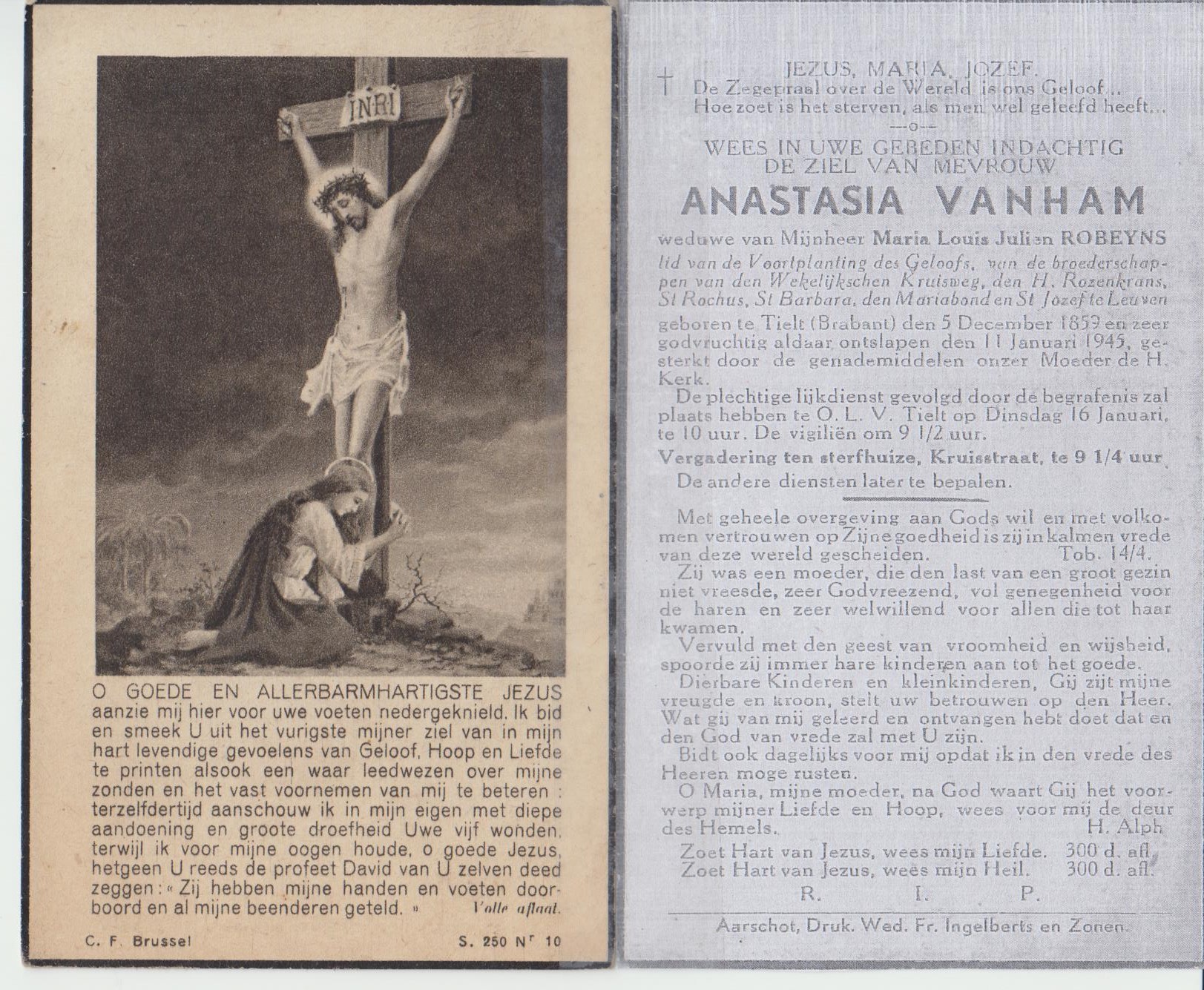 INRI

O GOEDE EN ALLERBARMHARTIGSTE JEZUS aanzie mij hier voor uwe voeten nedergeknield. Ik bid en smeek U uit het vurigste mijner ziel van in mijn hart levendige gevoelens van Geloof, Hoop en Liefde te printen alsook een waar leedwezen over mijne zonden en het vast voornemen van mij te beteren : terzelfdertijd aanschouw ik in mijn eigen met diepe aandoening en groote droefheid Uwe vijf wonden, terwijl ik voor mijne oogen houde, o goede Jezus, hetgeen U reeds de profeet David van U zelven deed zeggen : « Zij hebben mijne handen en voeten doorboord en al mijne beenderen geteld. » Volle aflaat.

C. F. Brussel S. 250 Nr 10

†
JEZUS, MARIA, JOZEF.
De Zegepraal over de Wereld is ons Geloof...
Hoe zoet is het sterven, als men wel geleefd heeft...
—o—
WEES IN UWE GEBEDEN INDACHTIG
DE ZIEL VAN MEVROUW
ANASTASIA VANHAM
weduwe van Mijnheer Maria Louis Julien ROBEYNS
lid van de Voortplanting des Geloofs, van de broederschappen van den Wekelijkschen Kruisweg, den H. Rozenkrans, St Rochus, St Barbara, den Mariabond en St Jozef te Leuven
geboren te Tielt (Brabant) den 5 December 1859 en zeer godvruchtig aldaar ontslapen den 11 Januari 1945, gesterkt door de genademiddelen onzer Moeder de H. Kerk.

De plechtige lijkdienst gevolgd door de begrafenis zal plaats hebben te O. L. V. Tielt op Dinsdag 16 Januari, te 10 uur. De vigiliën om 9 1/2 uur.

Vergadering ten sterfhuize, Kruisstraat, te 9 1/4 uur

De andere diensten later te bepalen.

Met geheele overgeving aan Gods wil en met volkomen vertrouwen op Zijne goedheid is zij in kalmen vrede van deze wereld gescheiden. Tob. 14/4.

Zij was een moeder, die den last van een groot gezin niet vreesde, zeer Godvreezend, vol genegenheid voor de haren en zeer welwillend voor allen die tot haar kwamen.

Vervuld met den geest van vroomheid en wijsheid, spoorde zij immer hare kinderen aan tot het goede.

Dierbare Kinderen en kleinkinderen, Gij zijt mijne vreugde en kroon, stelt uw betrouwen op den Heer. Wat gij van mij geleerd en ontvangen hebt doet dat en den God van vrede zal met U zijn.

Bidt ook dagelijks voor mij opdat ik in den vrede des Heeren moge rusten.

O Maria, mijne moeder, na God waart Gij het voorwerp mijner Liefde en Hoop, wees voor mij de deur des Hemels. H. Alph

Zoet Hart van Jezus, wees mijn Liefde. 300 d. afl.
Zoet Hart van Jezus, wees mijn Heil. 300 d. afl.

R. I. P.

Aarschot, Druk. Wed. Fr. Ingelberts en Zonen.